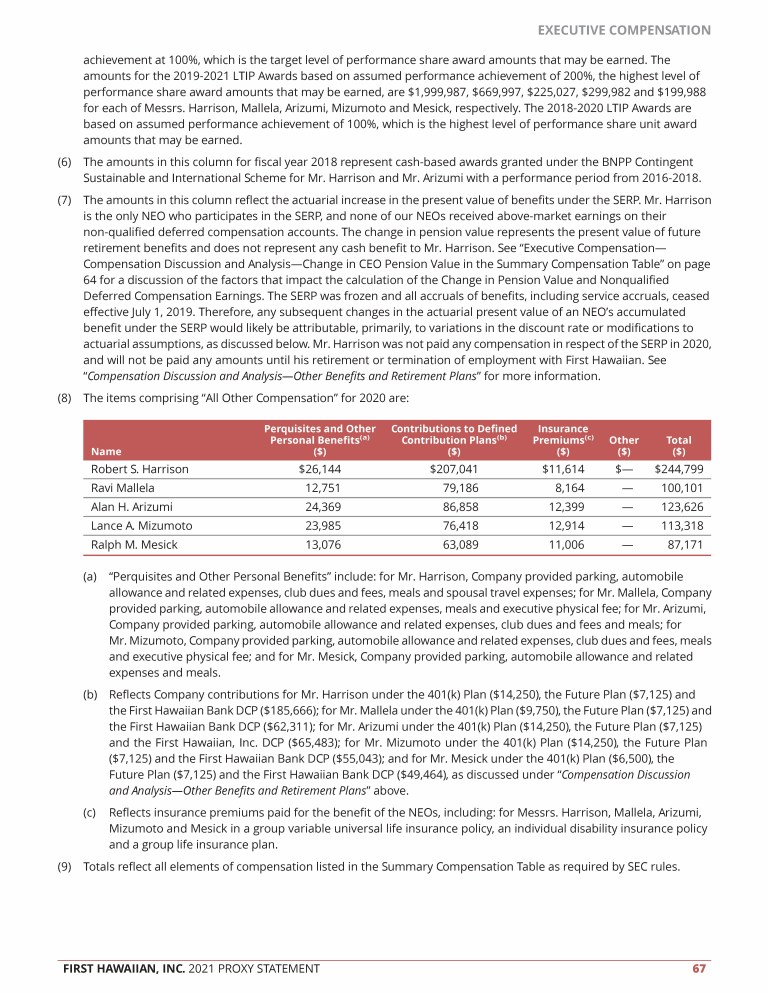 EXECUTIVE COMPENSATION

achievement at 100%, which is the target level of performance share award amounts that may be earned. The amounts for the 2019-2021 LTIP Awards based on assumed performance achievement of 200%, the highest level of performance share award amounts that may be earned, are \$1,999,987, \$669,997, \$225,027, \$299,982 and \$199,988 for each of Messrs. Harrison, Mallela, Arizumi, Mizumoto and Mesick, respectively. The 2018-2020 LTIP Awards are based on assumed performance achievement of 100%, which is the highest level of performance share unit award amounts that may be earned.

(6) The amounts in this column for fiscal year 2018 represent cash-based awards granted under the BNPP Contingent Sustainable and International Scheme for Mr. Harrison and Mr. Arizumi with a performance period from 2016-2018.

(7) The amounts in this column reflect the actuarial increase in the present value of benefits under the SERP. Mr. Harrison is the only NEO who participates in the SERP, and none of our NEOs received above-market earnings on their non-qualified deferred compensation accounts. The change in pension value represents the present value of future retirement benefits and does not represent any cash benefit to Mr. Harrison. See "Executive Compensation—Compensation Discussion and Analysis—Change in CEO Pension Value in the Summary Compensation Table" on page 64 for a discussion of the factors that impact the calculation of the Change in Pension Value and Nonqualified Deferred Compensation Earnings. The SERP was frozen and all accruals of benefits, including service accruals, ceased effective July 1, 2019. Therefore, any subsequent changes in the actuarial present value of an NEO's accumulated benefit under the SERP would likely be attributable, primarily, to variations in the discount rate or modifications to actuarial assumptions, as discussed below. Mr. Harrison was not paid any compensation in respect of the SERP in 2020, and will not be paid any amounts until his retirement or termination of employment with First Hawaiian. See "Compensation Discussion and Analysis—Other Benefits and Retirement Plans" for more information.

(8) The items comprising "All Other Compensation" for 2020 are:

| Name | Perquisites and Other Personal Benefits$^{(a)}$ (\$) | Contributions to Defined Contribution Plans$^{(b)}$ (\$) | Insurance Premiums$^{(c)}$ (\$) | Other (\$) | Total (\$) |
|---|---|---|---|---|---|
| Robert S. Harrison | \$26,144 | \$207,041 | \$11,614 | \$— | \$244,799 |
| Ravi Mallela | 12,751 | 79,186 | 8,164 | — | 100,101 |
| Alan H. Arizumi | 24,369 | 86,858 | 12,399 | — | 123,626 |
| Lance A. Mizumoto | 23,985 | 76,418 | 12,914 | — | 113,318 |
| Ralph M. Mesick | 13,076 | 63,089 | 11,006 | — | 87,171 |

(a) "Perquisites and Other Personal Benefits" include: for Mr. Harrison, Company provided parking, automobile allowance and related expenses, club dues and fees, meals and spousal travel expenses; for Mr. Mallela, Company provided parking, automobile allowance and related expenses, meals and executive physical fee; for Mr. Arizumi, Company provided parking, automobile allowance and related expenses, club dues and fees and meals; for Mr. Mizumoto, Company provided parking, automobile allowance and related expenses, club dues and fees, meals and executive physical fee; and for Mr. Mesick, Company provided parking, automobile allowance and related expenses and meals.

(b) Reflects Company contributions for Mr. Harrison under the 401(k) Plan (\$14,250), the Future Plan (\$7,125) and the First Hawaiian Bank DCP (\$185,666); for Mr. Mallela under the 401(k) Plan (\$9,750), the Future Plan (\$7,125) and the First Hawaiian Bank DCP (\$62,311); for Mr. Arizumi under the 401(k) Plan (\$14,250), the Future Plan (\$7,125) and the First Hawaiian, Inc. DCP (\$65,483); for Mr. Mizumoto under the 401(k) Plan (\$14,250), the Future Plan (\$7,125) and the First Hawaiian Bank DCP (\$55,043); and for Mr. Mesick under the 401(k) Plan (\$6,500), the Future Plan (\$7,125) and the First Hawaiian Bank DCP (\$49,464), as discussed under "Compensation Discussion and Analysis—Other Benefits and Retirement Plans" above.

(c) Reflects insurance premiums paid for the benefit of the NEOs, including: for Messrs. Harrison, Mallela, Arizumi, Mizumoto and Mesick in a group variable universal life insurance policy, an individual disability insurance policy and a group life insurance plan.

(9) Totals reflect all elements of compensation listed in the Summary Compensation Table as required by SEC rules.

FIRST HAWAIIAN, INC. 2021 PROXY STATEMENT 67